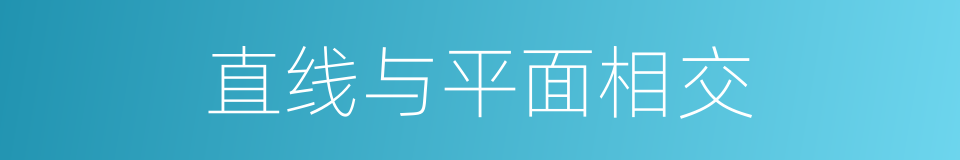 直线与平面相交